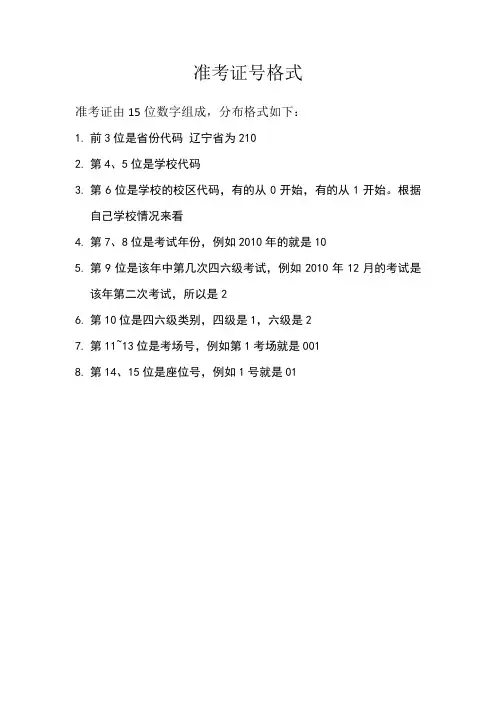 准考证号格式

准考证由 15 位数字组成，分布格式如下：

1. 前 3 位是省份代码 辽宁省为 210

2. 第 4、5 位是学校代码

3. 第 6 位是学校的校区代码，有的从 0 开始，有的从 1 开始。根据自己学校情况来看

4. 第 7、8 位是考试年份，例如 2010 年的就是 10

5. 第 9 位是该年中第几次四六级考试，例如 2010 年 12 月的考试是该年第二次考试，所以是 2

6. 第 10 位是四六级类别，四级是 1，六级是 2

7. 第 11~13 位是考场号，例如第 1 考场就是 001

8. 第 14、15 位是座位号，例如 1 号就是 01